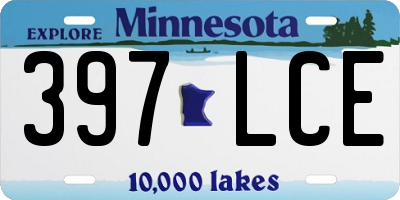 EXPLORE Minnesota

397 LCE

10,000 lakes